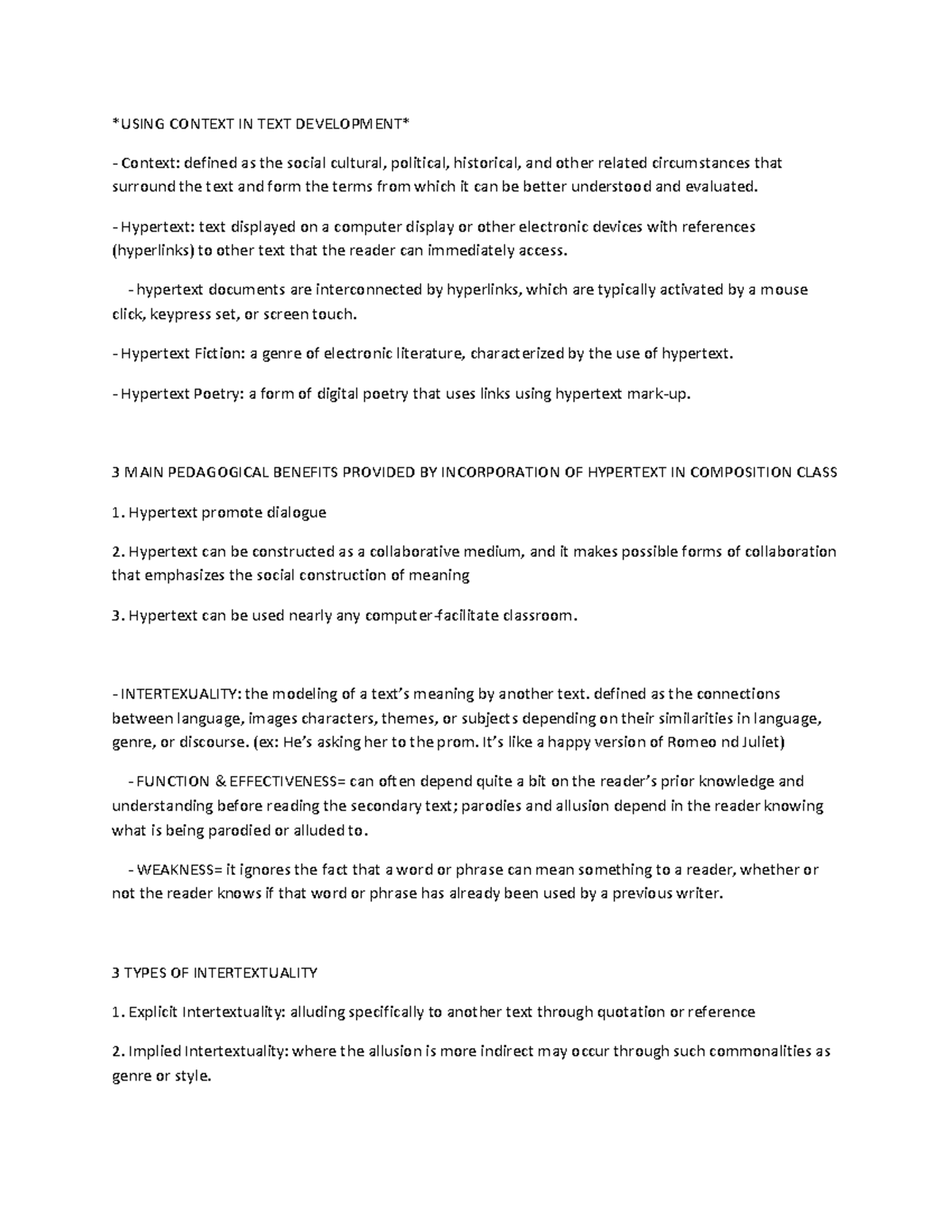 *USING CONTEXT IN TEXT DEVELOPMENT*

- Context: defined as the social cultural, political, historical, and other related circumstances that surround the text and form the terms from which it can be better understood and evaluated.

- Hypertext: text displayed on a computer display or other electronic devices with references (hyperlinks) to other text that the reader can immediately access.

- hypertext documents are interconnected by hyperlinks, which are typically activated by a mouse click, keypress set, or screen touch.

- Hypertext Fiction: a genre of electronic literature, characterized by the use of hypertext.

- Hypertext Poetry: a form of digital poetry that uses links using hypertext mark-up.

3 MAIN PEDAGOGICAL BENEFITS PROVIDED BY INCORPORATION OF HYPERTEXT IN COMPOSITION CLASS

1. Hypertext promote dialogue

2. Hypertext can be constructed as a collaborative medium, and it makes possible forms of collaboration that emphasizes the social construction of meaning

3. Hypertext can be used nearly any computer-facilitate classroom.

- INTERTEXUALITY: the modeling of a text's meaning by another text. defined as the connections between language, images characters, themes, or subjects depending on their similarities in language, genre, or discourse. (ex: He's asking her to the prom. It's like a happy version of Romeo nd Juliet)

- FUNCTION & EFFECTIVENESS= can often depend quite a bit on the reader's prior knowledge and understanding before reading the secondary text; parodies and allusion depend in the reader knowing what is being parodied or alluded to.

- WEAKNESS= it ignores the fact that a word or phrase can mean something to a reader, whether or not the reader knows if that word or phrase has already been used by a previous writer.

3 TYPES OF INTERTEXTUALITY

1. Explicit Intertextuality: alluding specifically to another text through quotation or reference

2. Implied Intertextuality: where the allusion is more indirect may occur through such commonalities as genre or style.